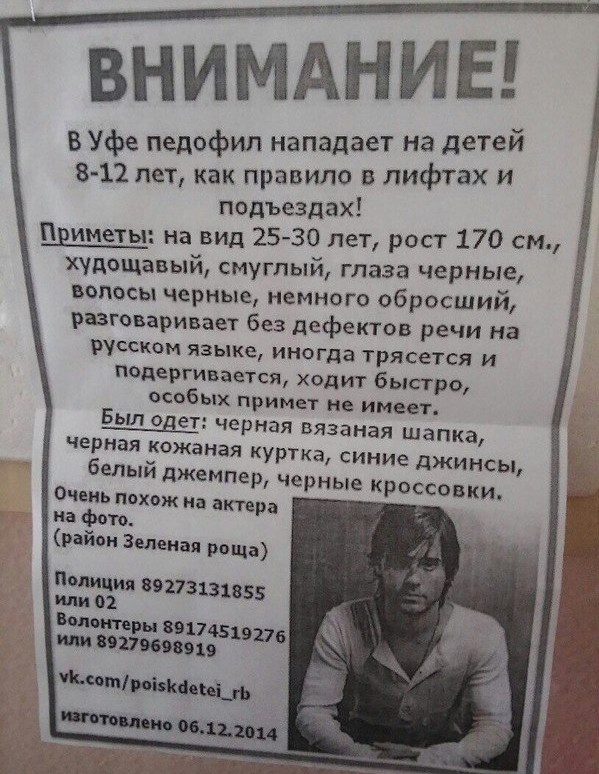 ВНИМАНИЕ!

В Уфе педофил нападает на детей 8-12 лет, как правило в лифтах и подъездах!

Приметы: на вид 25-30 лет, рост 170 см., худощавый, смуглый, глаза черные, волосы черные, немного обросший, разговаривает без дефектов речи на русском языке, иногда трясется и подергивается, ходит быстро, особых примет не имеет.

Был одет: черная вязаная шапка, черная кожаная куртка, синие джинсы, белый джемпер, черные кроссовки.

Очень похож на актера на фото.
(район Зеленая роща)

Полиция 89273131855
или 02
Волонтеры 89174519276
или 89279698919

vk.com/poiskdetei_rb

изготовлено 06.12.2014